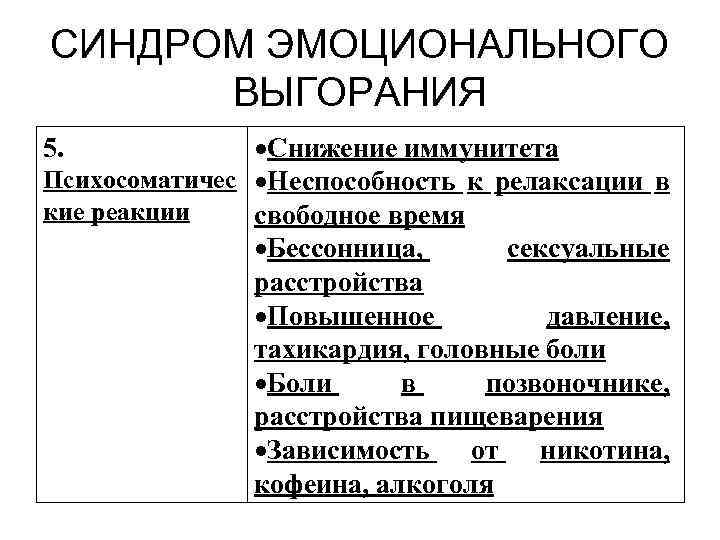 СИНДРОМ ЭМОЦИОНАЛЬНОГО ВЫГОРАНИЯ

| 5. Психосоматические реакции | •Снижение иммунитета •Неспособность к релаксации в свободное время •Бессонница, сексуальные расстройства •Повышенное давление, тахикардия, головные боли •Боли в позвоночнике, расстройства пищеварения •Зависимость от никотина, кофеина, алкоголя |
|---|---|